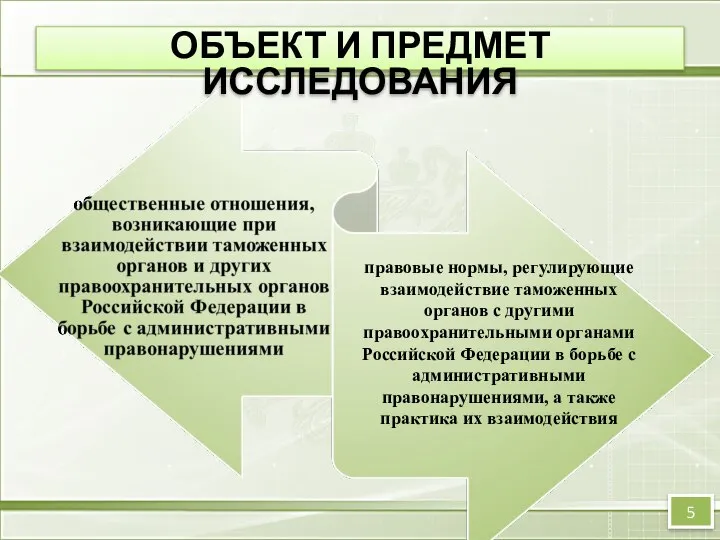 ОБЪЕКТ И ПРЕДМЕТ ИССЛЕДОВАНИЯ

общественные отношения, возникающие при взаимодействии таможенных органов и других правоохранительных органов Российской Федерации в борьбе с административными правонарушениями

правовые нормы, регулирующие взаимодействие таможенных органов с другими правоохранительными органами Российской Федерации в борьбе с административными правонарушениями, а также практика их взаимодействия

5